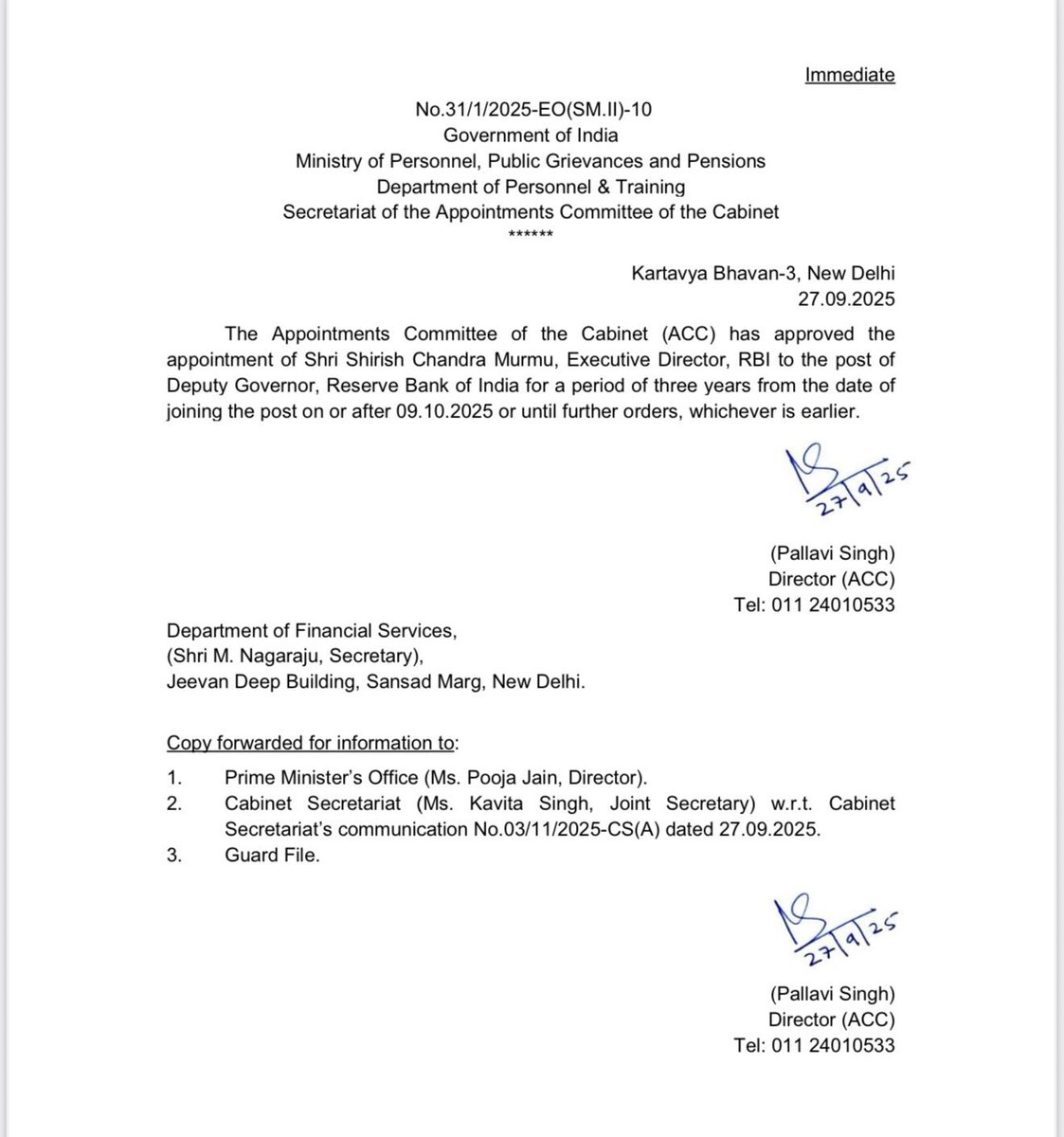 Immediate

No.31/1/2025-EO(SM.II)-10
Government of India
Ministry of Personnel, Public Grievances and Pensions
Department of Personnel & Training
Secretariat of the Appointments Committee of the Cabinet
******

Kartavya Bhavan-3, New Delhi
27.09.2025

The Appointments Committee of the Cabinet (ACC) has approved the appointment of Shri Shirish Chandra Murmu, Executive Director, RBI to the post of Deputy Governor, Reserve Bank of India for a period of three years from the date of joining the post on or after 09.10.2025 or until further orders, whichever is earlier.

27/9/25

(Pallavi Singh)
Director (ACC)
Tel: 011 24010533

Department of Financial Services,
(Shri M. Nagaraju, Secretary),
Jeevan Deep Building, Sansad Marg, New Delhi.

Copy forwarded for information to:

1. Prime Minister's Office (Ms. Pooja Jain, Director).
2. Cabinet Secretariat (Ms. Kavita Singh, Joint Secretary) w.r.t. Cabinet Secretariat's communication No.03/11/2025-CS(A) dated 27.09.2025.
3. Guard File.

27/9/25

(Pallavi Singh)
Director (ACC)
Tel: 011 24010533